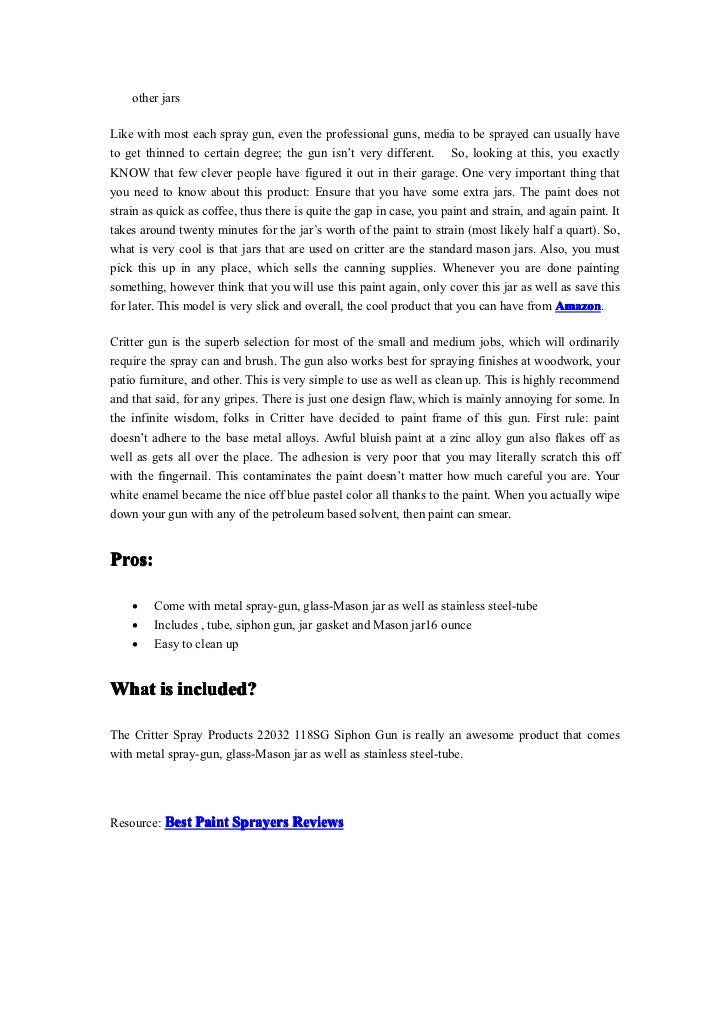 other jars

Like with most each spray gun, even the professional guns, media to be sprayed can usually have to get thinned to certain degree; the gun isn't very different. So, looking at this, you exactly KNOW that few clever people have figured it out in their garage. One very important thing that you need to know about this product: Ensure that you have some extra jars. The paint does not strain as quick as coffee, thus there is quite the gap in case, you paint and strain, and again paint. It takes around twenty minutes for the jar's worth of the paint to strain (most likely half a quart). So, what is very cool is that jars that are used on critter are the standard mason jars. Also, you must pick this up in any place, which sells the canning supplies. Whenever you are done painting something, however think that you will use this paint again, only cover this jar as well as save this for later. This model is very slick and overall, the cool product that you can have from Amazon.

Critter gun is the superb selection for most of the small and medium jobs, which will ordinarily require the spray can and brush. The gun also works best for spraying finishes at woodwork, your patio furniture, and other. This is very simple to use as well as clean up. This is highly recommend and that said, for any gripes. There is just one design flaw, which is mainly annoying for some. In the infinite wisdom, folks in Critter have decided to paint frame of this gun. First rule: paint doesn't adhere to the base metal alloys. Awful bluish paint at a zinc alloy gun also flakes off as well as gets all over the place. The adhesion is very poor that you may literally scratch this off with the fingernail. This contaminates the paint doesn't matter how much careful you are. Your white enamel became the nice off blue pastel color all thanks to the paint. When you actually wipe down your gun with any of the petroleum based solvent, then paint can smear.

Pros:

• Come with metal spray-gun, glass-Mason jar as well as stainless steel-tube
• Includes , tube, siphon gun, jar gasket and Mason jar16 ounce
• Easy to clean up

What is included?

The Critter Spray Products 22032 118SG Siphon Gun is really an awesome product that comes with metal spray-gun, glass-Mason jar as well as stainless steel-tube.

Resource: Best Paint Sprayers Reviews